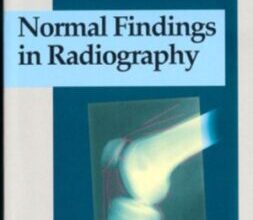 Normal Findings in Radiography